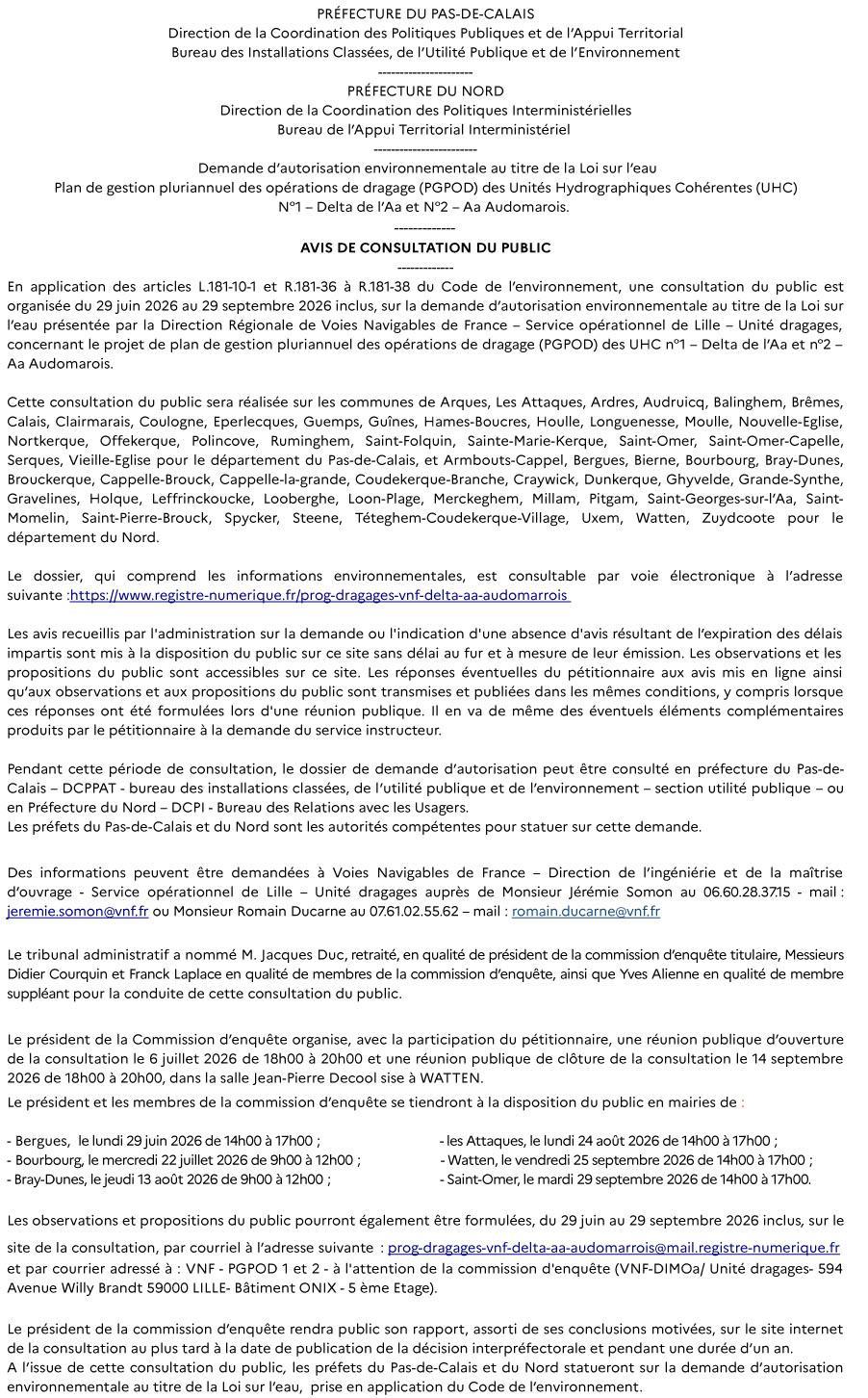 PRÉFECTURE DU PAS-DE-CALAIS
Direction de la Coordination des Politiques Publiques et de l'Appui Territorial
Bureau des Installations Classées, de l'Utilité Publique et de l'Environnement
---------------------
PRÉFECTURE DU NORD
Direction de la Coordination des Politiques Interministérielles
Bureau de l'Appui Territorial Interministériel
-----------------------
Demande d'autorisation environnementale au titre de la Loi sur l'eau
Plan de gestion pluriannuel des opérations de dragage (PGPOD) des Unités Hydrographiques Cohérentes (UHC)
N°1 – Delta de l'Aa et N°2 – Aa Audomarois.
-------------
AVIS DE CONSULTATION DU PUBLIC
------------

En application des articles L.181-10-1 et R.181-36 à R.181-38 du Code de l'environnement, une consultation du public est organisée du 29 juin 2026 au 29 septembre 2026 inclus, sur la demande d'autorisation environnementale au titre de la Loi sur l'eau présentée par la Direction Régionale de Voies Navigables de France – Service opérationnel de Lille – Unité dragages, concernant le projet de plan de gestion pluriannuel des opérations de dragage (PGPOD) des UHC n°1 – Delta de l'Aa et n°2 – Aa Audomarois.

Cette consultation du public sera réalisée sur les communes de Arques, Les Attaques, Ardres, Audruicq, Balinghem, Brêmes, Calais, Clairmarais, Coulogne, Eperlecques, Guemps, Guînes, Hames-Boucres, Houlle, Longuenesse, Moulle, Nouvelle-Eglise, Nortkerque, Offekerque, Polincove, Ruminghem, Saint-Folquin, Sainte-Marie-Kerque, Saint-Omer, Saint-Omer-Capelle, Serques, Vieille-Eglise pour le département du Pas-de-Calais, et Armbouts-Cappel, Bergues, Bierne, Bourbourg, Bray-Dunes, Brouckerque, Cappelle-Brouck, Cappelle-la-grande, Coudekerque-Branche, Craywick, Dunkerque, Ghyvelde, Grande-Synthe, Gravelines, Holque, Leffrinckoucke, Looberghe, Loon-Plage, Merckeghem, Millam, Pitgam, Saint-Georges-sur-l'Aa, Saint-Momelin, Saint-Pierre-Brouck, Spycker, Steene, Téteghem-Coudekerque-Village, Uxem, Watten, Zuydcoote pour le département du Nord.

Le dossier, qui comprend les informations environnementales, est consultable par voie électronique à l'adresse suivante :https://www.registre-numerique.fr/prog-dragages-vnf-delta-aa-audomarrois

Les avis recueillis par l'administration sur la demande ou l'indication d'une absence d'avis résultant de l'expiration des délais impartis sont mis à la disposition du public sur ce site sans délai au fur et à mesure de leur émission. Les observations et les propositions du public sont accessibles sur ce site. Les réponses éventuelles du pétitionnaire aux avis mis en ligne ainsi qu'aux observations et aux propositions du public sont transmises et publiées dans les mêmes conditions, y compris lorsque ces réponses ont été formulées lors d'une réunion publique. Il en va de même des éventuels éléments complémentaires produits par le pétitionnaire à la demande du service instructeur.

Pendant cette période de consultation, le dossier de demande d'autorisation peut être consulté en préfecture du Pas-de-Calais – DCPPAT - bureau des installations classées, de l'utilité publique et de l'environnement – section utilité publique – ou en Préfecture du Nord – DCPI - Bureau des Relations avec les Usagers.
Les préfets du Pas-de-Calais et du Nord sont les autorités compétentes pour statuer sur cette demande.

Des informations peuvent être demandées à Voies Navigables de France – Direction de l'ingéniérie et de la maîtrise d'ouvrage - Service opérationnel de Lille – Unité dragages auprès de Monsieur Jérémie Somon au 06.60.28.37.15 - mail : jeremie.somon@vnf.fr ou Monsieur Romain Ducarne au 07.61.02.55.62 – mail : romain.ducarne@vnf.fr

Le tribunal administratif a nommé M. Jacques Duc, retraité, en qualité de président de la commission d'enquête titulaire, Messieurs Didier Courquin et Franck Laplace en qualité de membres de la commission d'enquête, ainsi que Yves Alienne en qualité de membre suppléant pour la conduite de cette consultation du public.

Le président de la Commission d'enquête organise, avec la participation du pétitionnaire, une réunion publique d'ouverture de la consultation le 6 juillet 2026 de 18h00 à 20h00 et une réunion publique de clôture de la consultation le 14 septembre 2026 de 18h00 à 20h00, dans la salle Jean-Pierre Decool sise à WATTEN.
Le président et les membres de la commission d'enquête se tiendront à la disposition du public en mairies de :

- Bergues, le lundi 29 juin 2026 de 14h00 à 17h00 ;
- Bourbourg, le mercredi 22 juillet 2026 de 9h00 à 12h00 ;
- Bray-Dunes, le jeudi 13 août 2026 de 9h00 à 12h00 ;

- les Attaques, le lundi 24 août 2026 de 14h00 à 17h00 ;
- Watten, le vendredi 25 septembre 2026 de 14h00 à 17h00 ;
- Saint-Omer, le mardi 29 septembre 2026 de 14h00 à 17h00.

Les observations et propositions du public pourront également être formulées, du 29 juin au 29 septembre 2026 inclus, sur le site de la consultation, par courriel à l'adresse suivante : prog-dragages-vnf-delta-aa-audomarrois@mail.registre-numerique.fr et par courrier adressé à : VNF - PGPOD 1 et 2 - à l'attention de la commission d'enquête (VNF-DIMOa/ Unité dragages- 594 Avenue Willy Brandt 59000 LILLE- Bâtiment ONIX - 5 ème Etage).

Le président de la commission d'enquête rendra public son rapport, assorti de ses conclusions motivées, sur le site internet de la consultation au plus tard à la date de publication de la décision interpréfectorale et pendant une durée d'un an.
A l'issue de cette consultation du public, les préfets du Pas-de-Calais et du Nord statueront sur la demande d'autorisation environnementale au titre de la Loi sur l'eau, prise en application du Code de l'environnement.